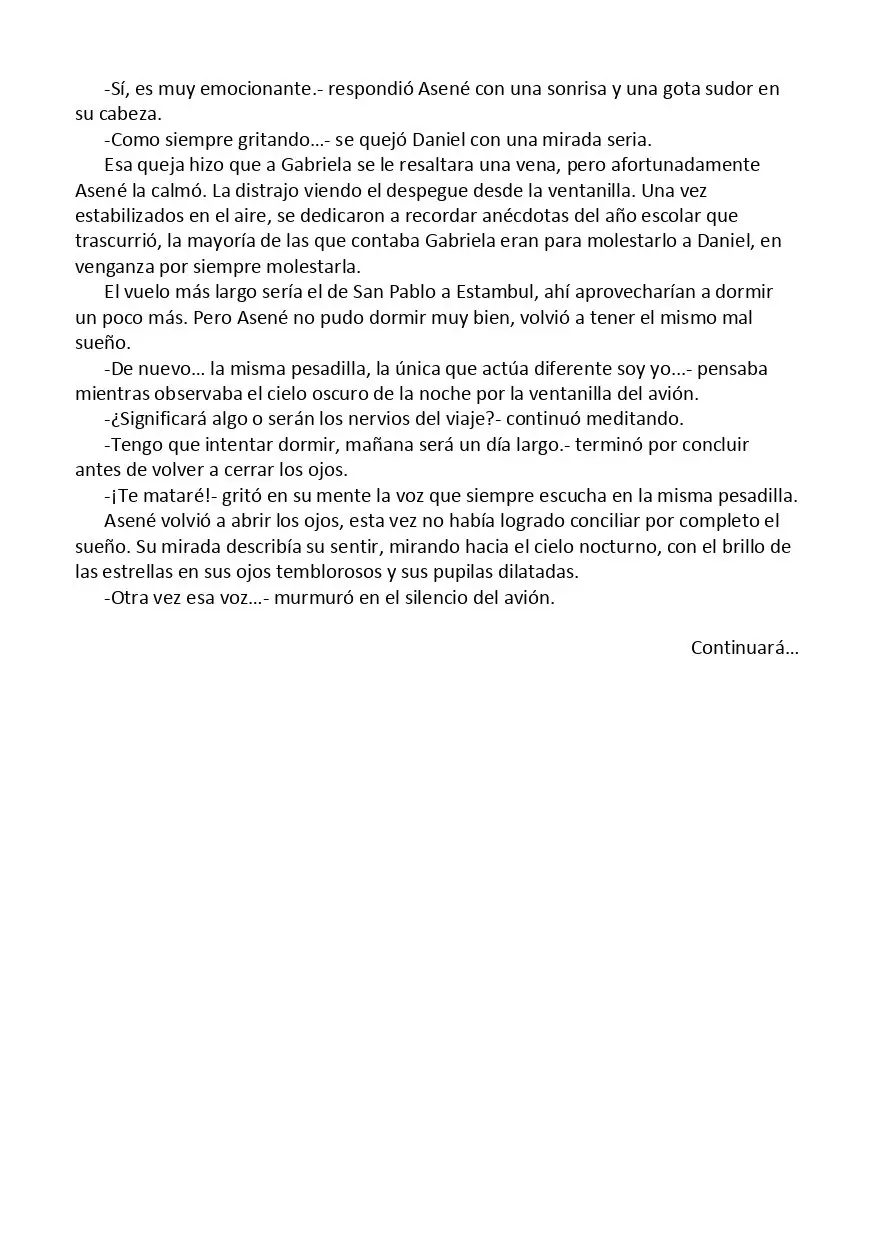 -Sí, es muy emocionante.- respondió Asené con una sonrisa y una gota sudor en su cabeza.

-Como siempre gritando…- se quejó Daniel con una mirada seria.

Esa queja hizo que a Gabriela se le resaltara una vena, pero afortunadamente Asené la calmó. La distrajo viendo el despegue desde la ventanilla. Una vez estabilizados en el aire, se dedicaron a recordar anécdotas del año escolar que trascurrió, la mayoría de las que contaba Gabriela eran para molestarlo a Daniel, en venganza por siempre molestarla.

El vuelo más largo sería el de San Pablo a Estambul, ahí aprovecharían a dormir un poco más. Pero Asené no pudo dormir muy bien, volvió a tener el mismo mal sueño.

-De nuevo… la misma pesadilla, la única que actúa diferente soy yo…- pensaba mientras observaba el cielo oscuro de la noche por la ventanilla del avión.

-¿Significará algo o serán los nervios del viaje?- continuó meditando.

-Tengo que intentar dormir, mañana será un día largo.- terminó por concluir antes de volver a cerrar los ojos.

-¡Te mataré!- gritó en su mente la voz que siempre escucha en la misma pesadilla.

Asené volvió a abrir los ojos, esta vez no había logrado conciliar por completo el sueño. Su mirada describía su sentir, mirando hacia el cielo nocturno, con el brillo de las estrellas en sus ojos temblorosos y sus pupilas dilatadas.

-Otra vez esa voz…- murmuró en el silencio del avión.

Continuará…